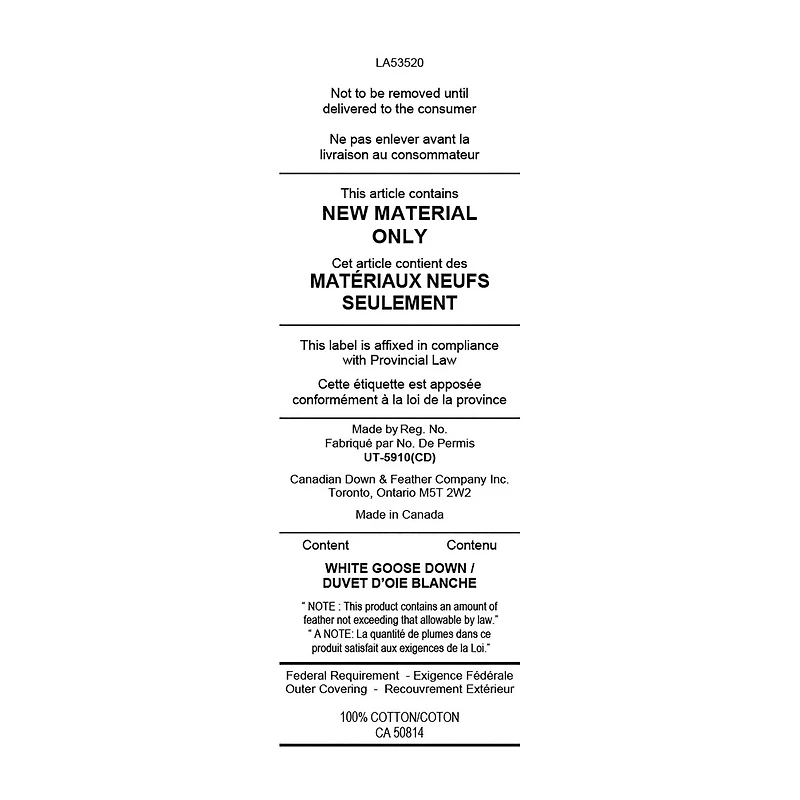 LA53520

Not to be removed until delivered to the consumer

Ne pas enlever avant la livraison au consommateur

This article contains
NEW MATERIAL ONLY
Cet article contient des
MATÉRIAUX NEUFS SEULEMENT

This label is affixed in compliance with Provincial Law

Cette étiquette est apposée conformément à la loi de la province

Made by Reg. No.
Fabriqué par No. De Permis
UT-5910(CD)

Canadian Down & Feather Company Inc.
Toronto, Ontario M5T 2W2

Made in Canada

Content Contenu

WHITE GOOSE DOWN /
DUVET D'OIE BLANCHE

" NOTE : This product contains an amount of feather not exceeding that allowable by law."
" A NOTE: La quantité de plumes dans ce produit satisfait aux exigences de la Loi."

Federal Requirement - Exigence Fédérale
Outer Covering - Recouvrement Extérieur

100% COTTON/COTON
CA 50814